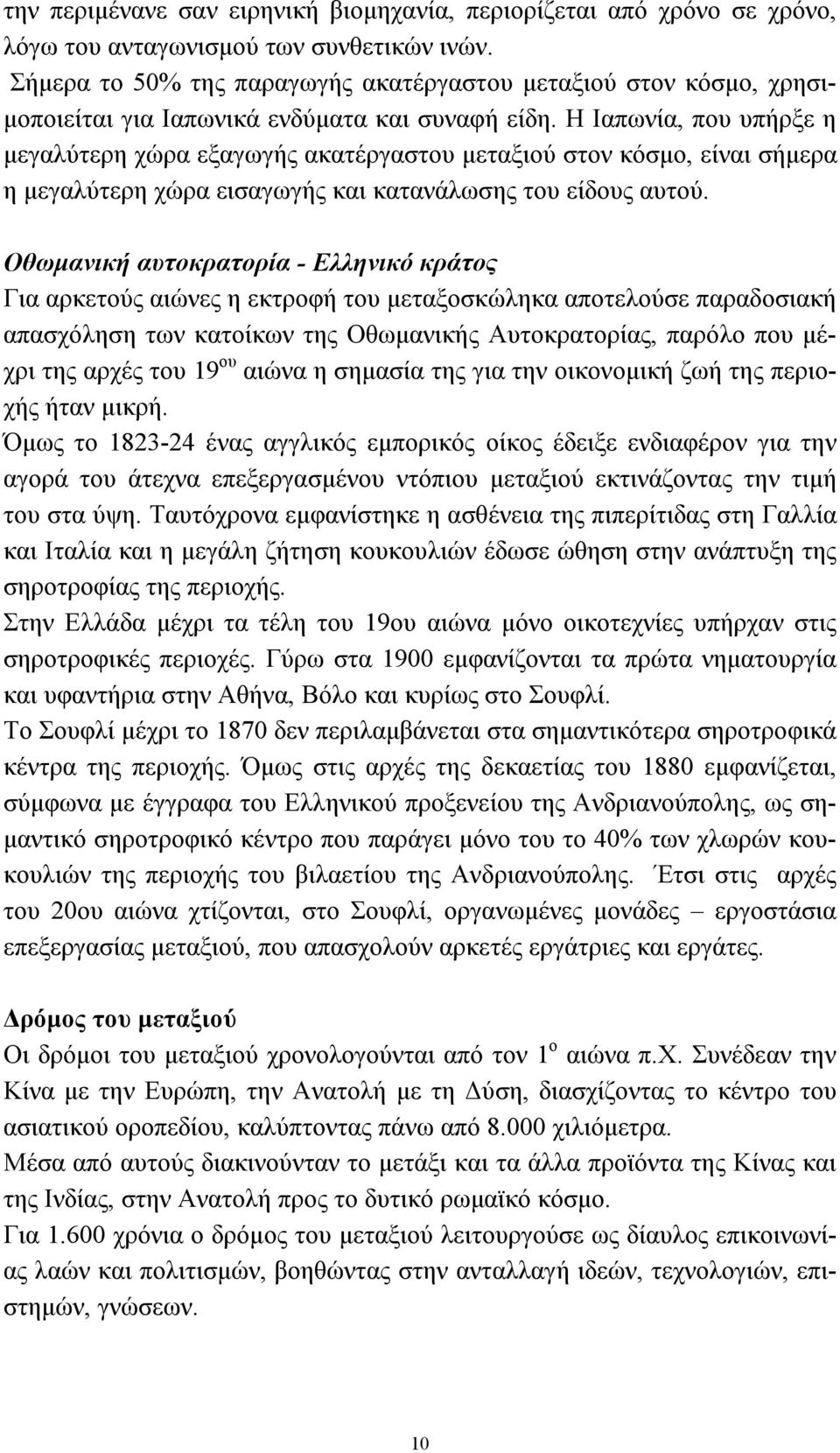 την περιμένανε σαν ειρηνική βιομηχανία, περιορίζεται από χρόνο σε χρόνο, λόγω του ανταγωνισμού των συνθετικών ινών.
Σήμερα το 50% της παραγωγής ακατέργαστου μεταξιού στον κόσμο, χρησιμοποιείται για Ιαπωνικά ενδύματα και συναφή είδη. Η Ιαπωνία, που υπήρξε η μεγαλύτερη χώρα εξαγωγής ακατέργαστου μεταξιού στον κόσμο, είναι σήμερα η μεγαλύτερη χώρα εισαγωγής και κατανάλωσης του είδους αυτού.

Οθωμανική αυτοκρατορία - Ελληνικό κράτος
Για αρκετούς αιώνες η εκτροφή του μεταξοσκώληκα αποτελούσε παραδοσιακή απασχόληση των κατοίκων της Οθωμανικής Αυτοκρατορίας, παρόλο που μέχρι της αρχές του 19$^{ου}$ αιώνα η σημασία της για την οικονομική ζωή της περιοχής ήταν μικρή.
Όμως το 1823-24 ένας αγγλικός εμπορικός οίκος έδειξε ενδιαφέρον για την αγορά του άτεχνα επεξεργασμένου ντόπιου μεταξιού εκτινάζοντας την τιμή του στα ύψη. Ταυτόχρονα εμφανίστηκε η ασθένεια της πιπερίτιδας στη Γαλλία και Ιταλία και η μεγάλη ζήτηση κουκουλιών έδωσε ώθηση στην ανάπτυξη της σηροτροφίας της περιοχής.
Στην Ελλάδα μέχρι τα τέλη του 19ου αιώνα μόνο οικοτεχνίες υπήρχαν στις σηροτροφικές περιοχές. Γύρω στα 1900 εμφανίζονται τα πρώτα νηματουργία και υφαντήρια στην Αθήνα, Βόλο και κυρίως στο Σουφλί.
Το Σουφλί μέχρι το 1870 δεν περιλαμβάνεται στα σημαντικότερα σηροτροφικά κέντρα της περιοχής. Όμως στις αρχές της δεκαετίας του 1880 εμφανίζεται, σύμφωνα με έγγραφα του Ελληνικού προξενείου της Ανδριανούπολης, ως σημαντικό σηροτροφικό κέντρο που παράγει μόνο του το 40% των χλωρών κουκουλιών της περιοχής του βιλαετίου της Ανδριανούπολης. Έτσι στις αρχές του 20ου αιώνα χτίζονται, στο Σουφλί, οργανωμένες μονάδες – εργοστάσια επεξεργασίας μεταξιού, που απασχολούν αρκετές εργάτριες και εργάτες.

Δρόμος του μεταξιού
Οι δρόμοι του μεταξιού χρονολογούνται από τον 1$^{ο}$ αιώνα π.Χ. Συνέδεαν την Κίνα με την Ευρώπη, την Ανατολή με τη Δύση, διασχίζοντας το κέντρο του ασιατικού οροπεδίου, καλύπτοντας πάνω από 8.000 χιλιόμετρα.
Μέσα από αυτούς διακινούνταν το μετάξι και τα άλλα προϊόντα της Κίνας και της Ινδίας, στην Ανατολή προς το δυτικό ρωμαϊκό κόσμο.
Για 1.600 χρόνια ο δρόμος του μεταξιού λειτουργούσε ως δίαυλος επικοινωνίας λαών και πολιτισμών, βοηθώντας στην ανταλλαγή ιδεών, τεχνολογιών, επιστημών, γνώσεων.

10